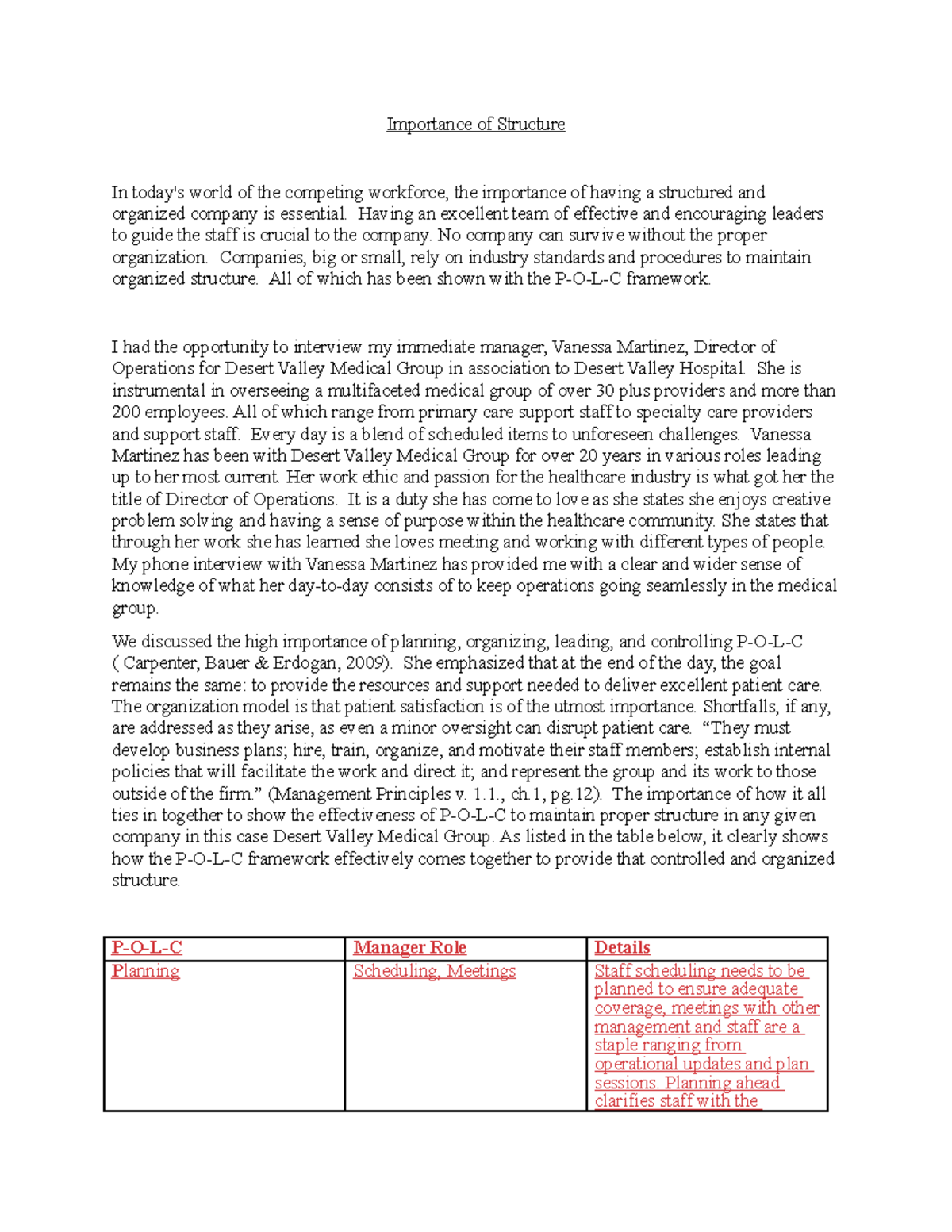 Importance of Structure

In today's world of the competing workforce, the importance of having a structured and organized company is essential. Having an excellent team of effective and encouraging leaders to guide the staff is crucial to the company. No company can survive without the proper organization. Companies, big or small, rely on industry standards and procedures to maintain organized structure. All of which has been shown with the P-O-L-C framework.

I had the opportunity to interview my immediate manager, Vanessa Martinez, Director of Operations for Desert Valley Medical Group in association to Desert Valley Hospital. She is instrumental in overseeing a multifaceted medical group of over 30 plus providers and more than 200 employees. All of which range from primary care support staff to specialty care providers and support staff. Every day is a blend of scheduled items to unforeseen challenges. Vanessa Martinez has been with Desert Valley Medical Group for over 20 years in various roles leading up to her most current. Her work ethic and passion for the healthcare industry is what got her the title of Director of Operations. It is a duty she has come to love as she states she enjoys creative problem solving and having a sense of purpose within the healthcare community. She states that through her work she has learned she loves meeting and working with different types of people. My phone interview with Vanessa Martinez has provided me with a clear and wider sense of knowledge of what her day-to-day consists of to keep operations going seamlessly in the medical group.

We discussed the high importance of planning, organizing, leading, and controlling P-O-L-C ( Carpenter, Bauer & Erdogan, 2009). She emphasized that at the end of the day, the goal remains the same: to provide the resources and support needed to deliver excellent patient care. The organization model is that patient satisfaction is of the utmost importance. Shortfalls, if any, are addressed as they arise, as even a minor oversight can disrupt patient care. "They must develop business plans; hire, train, organize, and motivate their staff members; establish internal policies that will facilitate the work and direct it; and represent the group and its work to those outside of the firm." (Management Principles v. 1.1., ch.1, pg.12). The importance of how it all ties in together to show the effectiveness of P-O-L-C to maintain proper structure in any given company in this case Desert Valley Medical Group. As listed in the table below, it clearly shows how the P-O-L-C framework effectively comes together to provide that controlled and organized structure.

| P-O-L-C | Manager Role | Details |
|---|---|---|
| Planning | Scheduling, Meetings | Staff scheduling needs to be planned to ensure adequate coverage, meetings with other management and staff are a staple ranging from operational updates and plan sessions. Planning ahead clarifies staff with the |